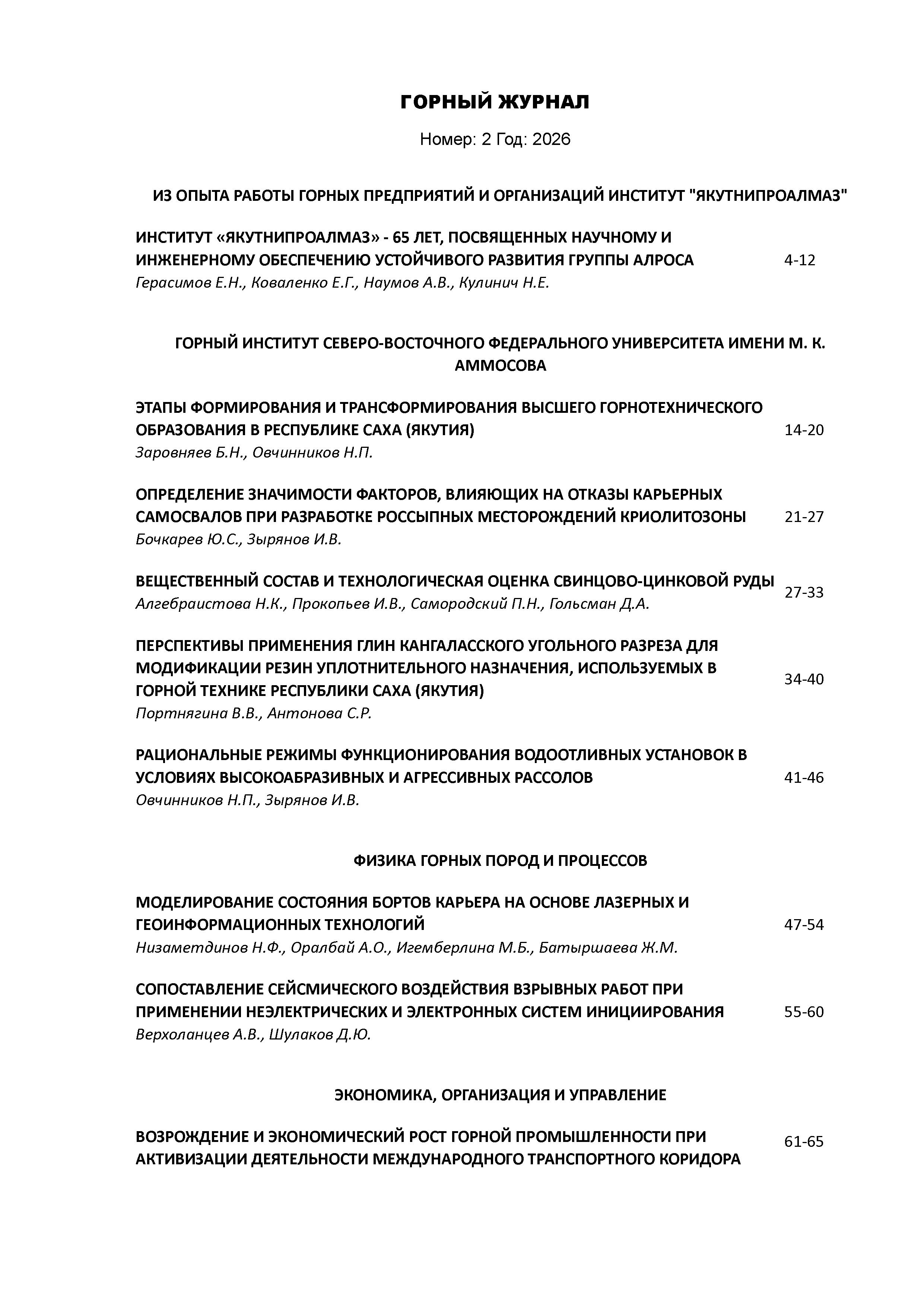 ГОРНЫЙ ЖУРНАЛ

Номер: 2 Год: 2026

ИЗ ОПЫТА РАБОТЫ ГОРНЫХ ПРЕДПРИЯТИЙ И ОРГАНИЗАЦИЙ ИНСТИТУТ "ЯКУТНИПРОАЛМАЗ"

ИНСТИТУТ «ЯКУТНИПРОАЛМАЗ» - 65 ЛЕТ, ПОСВЯЩЕННЫХ НАУЧНОМУ И ИНЖЕНЕРНОМУ ОБЕСПЕЧЕНИЮ УСТОЙЧИВОГО РАЗВИТИЯ ГРУППЫ АЛРОСА 4-12
Герасимов Е.Н., Коваленко Е.Г., Наумов А.В., Кулинич Н.Е.

ГОРНЫЙ ИНСТИТУТ СЕВЕРО-ВОСТОЧНОГО ФЕДЕРАЛЬНОГО УНИВЕРСИТЕТА ИМЕНИ М. К. АММОСОВА

ЭТАПЫ ФОРМИРОВАНИЯ И ТРАНСФОРМИРОВАНИЯ ВЫСШЕГО ГОРНОТЕХНИЧЕСКОГО ОБРАЗОВАНИЯ В РЕСПУБЛИКЕ САХА (ЯКУТИЯ) 14-20
Заровняев Б.Н., Овчинников Н.П.

ОПРЕДЕЛЕНИЕ ЗНАЧИМОСТИ ФАКТОРОВ, ВЛИЯЮЩИХ НА ОТКАЗЫ КАРЬЕРНЫХ САМОСВАЛОВ ПРИ РАЗРАБОТКЕ РОССЫПНЫХ МЕСТОРОЖДЕНИЙ КРИОЛИТОЗОНЫ 21-27
Бочкарев Ю.С., Зырянов И.В.

ВЕЩЕСТВЕННЫЙ СОСТАВ И ТЕХНОЛОГИЧЕСКАЯ ОЦЕНКА СВИНЦОВО-ЦИНКОВОЙ РУДЫ 27-33
Алгебраистова Н.К., Прокопьев И.В., Самородский П.Н., Гольсман Д.А.

ПЕРСПЕКТИВЫ ПРИМЕНЕНИЯ ГЛИН КАНГАЛАССКОГО УГОЛЬНОГО РАЗРЕЗА ДЛЯ МОДИФИКАЦИИ РЕЗИН УПЛОТНИТЕЛЬНОГО НАЗНАЧЕНИЯ, ИСПОЛЬЗУЕМЫХ В ГОРНОЙ ТЕХНИКЕ РЕСПУБЛИКИ САХА (ЯКУТИЯ) 34-40
Портнягина В.В., Антонова С.Р.

РАЦИОНАЛЬНЫЕ РЕЖИМЫ ФУНКЦИОНИРОВАНИЯ ВОДООТЛИВНЫХ УСТАНОВОК В УСЛОВИЯХ ВЫСОКОАБРАЗИВНЫХ И АГРЕССИВНЫХ РАССОЛОВ 41-46
Овчинников Н.П., Зырянов И.В.

ФИЗИКА ГОРНЫХ ПОРОД И ПРОЦЕССОВ

МОДЕЛИРОВАНИЕ СОСТОЯНИЯ БОРТОВ КАРЬЕРА НА ОСНОВЕ ЛАЗЕРНЫХ И ГЕОИНФОРМАЦИОННЫХ ТЕХНОЛОГИЙ 47-54
Низаметдинов Н.Ф., Оралбай А.О., Игемберлина М.Б., Батыршаева Ж.М.

СОПОСТАВЛЕНИЕ СЕЙСМИЧЕСКОГО ВОЗДЕЙСТВИЯ ВЗРЫВНЫХ РАБОТ ПРИ ПРИМЕНЕНИИ НЕЭЛЕКТРИЧЕСКИХ И ЭЛЕКТРОННЫХ СИСТЕМ ИНИЦИИРОВАНИЯ 55-60
Верхоланцев А.В., Шулаков Д.Ю.

ЭКОНОМИКА, ОРГАНИЗАЦИЯ И УПРАВЛЕНИЕ

ВОЗРОЖДЕНИЕ И ЭКОНОМИЧЕСКИЙ РОСТ ГОРНОЙ ПРОМЫШЛЕННОСТИ ПРИ АКТИВИЗАЦИИ ДЕЯТЕЛЬНОСТИ МЕЖДУНАРОДНОГО ТРАНСПОРТНОГО КОРИДОРА 61-65